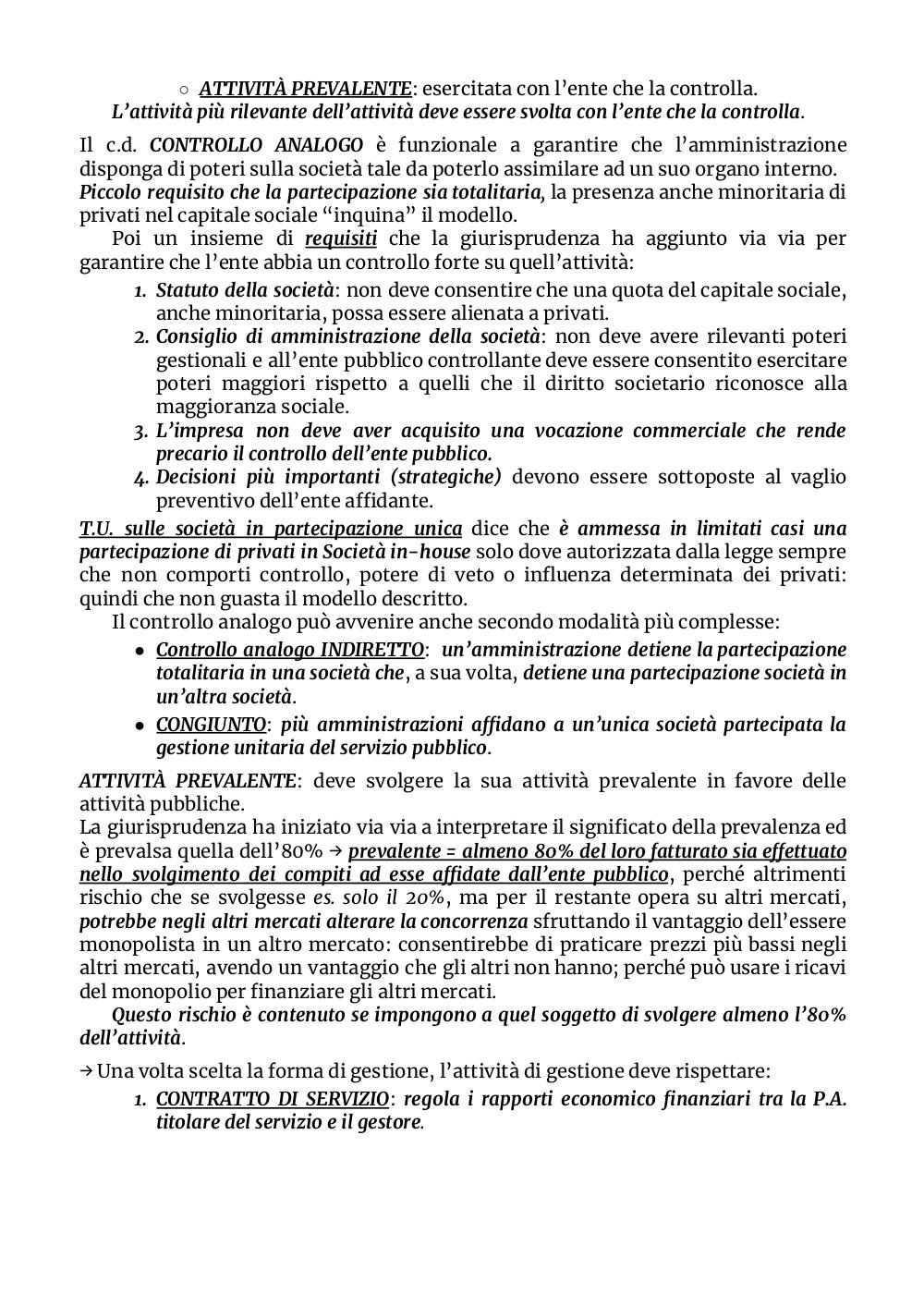 ○ ATTIVITÀ PREVALENTE: esercitata con l'ente che la controlla.
L'attività più rilevante dell'attività deve essere svolta con l'ente che la controlla.

Il c.d. CONTROLLO ANALOGO è funzionale a garantire che l'amministrazione disponga di poteri sulla società tale da poterlo assimilare ad un suo organo interno. Piccolo requisito che la partecipazione sia totalitaria, la presenza anche minoritaria di privati nel capitale sociale "inquina" il modello.

Poi un insieme di requisiti che la giurisprudenza ha aggiunto via via per garantire che l'ente abbia un controllo forte su quell'attività:

1. Statuto della società: non deve consentire che una quota del capitale sociale, anche minoritaria, possa essere alienata a privati.
2. Consiglio di amministrazione della società: non deve avere rilevanti poteri gestionali e all'ente pubblico controllante deve essere consentito esercitare poteri maggiori rispetto a quelli che il diritto societario riconosce alla maggioranza sociale.
3. L'impresa non deve aver acquisito una vocazione commerciale che rende precario il controllo dell'ente pubblico.
4. Decisioni più importanti (strategiche) devono essere sottoposte al vaglio preventivo dell'ente affidante.

T.U. sulle società in partecipazione unica dice che è ammessa in limitati casi una partecipazione di privati in Società in-house solo dove autorizzata dalla legge sempre che non comporti controllo, potere di veto o influenza determinata dei privati: quindi che non guasta il modello descritto.

Il controllo analogo può avvenire anche secondo modalità più complesse:

● Controllo analogo INDIRETTO: un'amministrazione detiene la partecipazione totalitaria in una società che, a sua volta, detiene una partecipazione società in un'altra società.
● CONGIUNTO: più amministrazioni affidano a un'unica società partecipata la gestione unitaria del servizio pubblico.

ATTIVITÀ PREVALENTE: deve svolgere la sua attività prevalente in favore delle attività pubbliche.
La giurisprudenza ha iniziato via via a interpretare il significato della prevalenza ed è prevalsa quella dell'80% → prevalente = almeno 80% del loro fatturato sia effettuato nello svolgimento dei compiti ad esse affidate dall'ente pubblico, perché altrimenti rischio che se svolgesse es. solo il 20%, ma per il restante opera su altri mercati, potrebbe negli altri mercati alterare la concorrenza sfruttando il vantaggio dell'essere monopolista in un altro mercato: consentirebbe di praticare prezzi più bassi negli altri mercati, avendo un vantaggio che gli altri non hanno; perché può usare i ricavi del monopolio per finanziare gli altri mercati.

Questo rischio è contenuto se impongono a quel soggetto di svolgere almeno l'80% dell'attività.

→ Una volta scelta la forma di gestione, l'attività di gestione deve rispettare:

1. CONTRATTO DI SERVIZIO: regola i rapporti economico finanziari tra la P.A. titolare del servizio e il gestore.